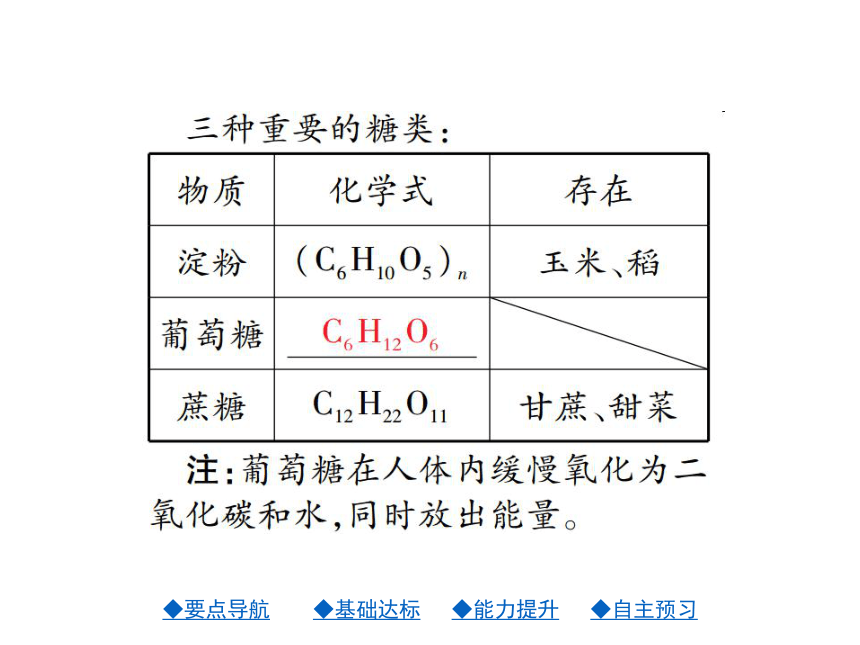 三种重要的糖类：

| 物质 | 化学式 | 存在 |
|---|---|---|
| 淀粉 | $(C_6H_{10}O_5)_n$ | 玉米、稻 |
| 葡萄糖 | $C_6H_{12}O_6$ |  |
| 蔗糖 | $C_{12}H_{22}O_{11}$ | 甘蔗、甜菜 |

注：葡萄糖在人体内缓慢氧化为二氧化碳和水，同时放出能量。

◆要点导航　◆基础达标　◆能力提升　◆自主预习